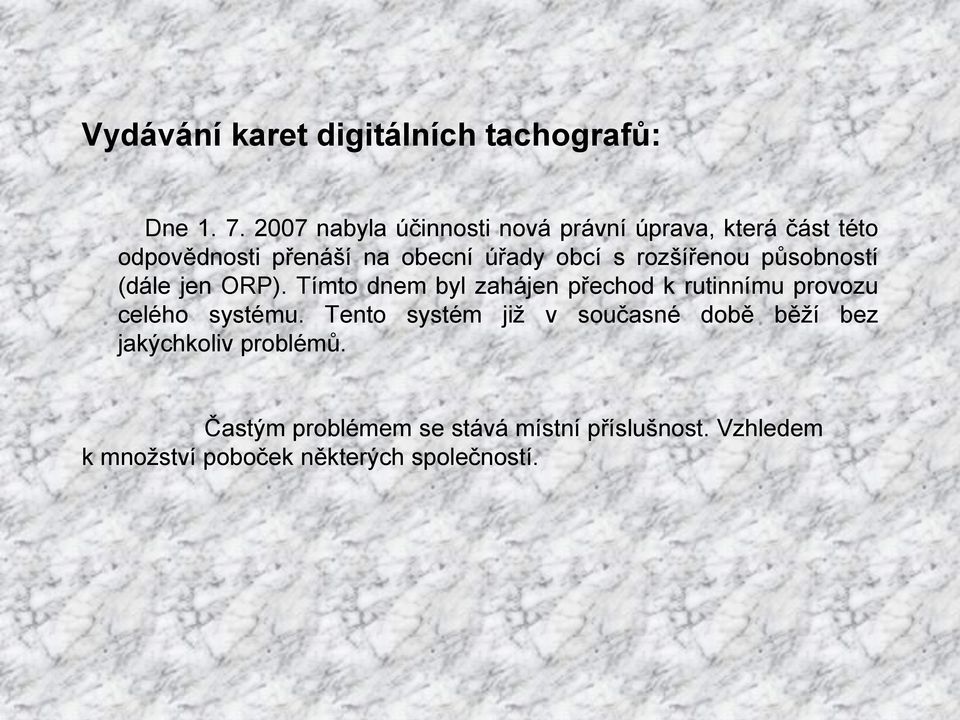 Vydávání karet digitálních tachografů:

Dne 1. 7. 2007 nabyla účinnosti nová právní úprava, která část této odpovědnosti přenáší na obecní úřady obcí s rozšířenou působností (dále jen ORP). Tímto dnem byl zahájen přechod k rutinnímu provozu celého systému. Tento systém již v současné době běží bez jakýchkoliv problémů.

Častým problémem se stává místní příslušnost. Vzhledem k množství poboček některých společností.